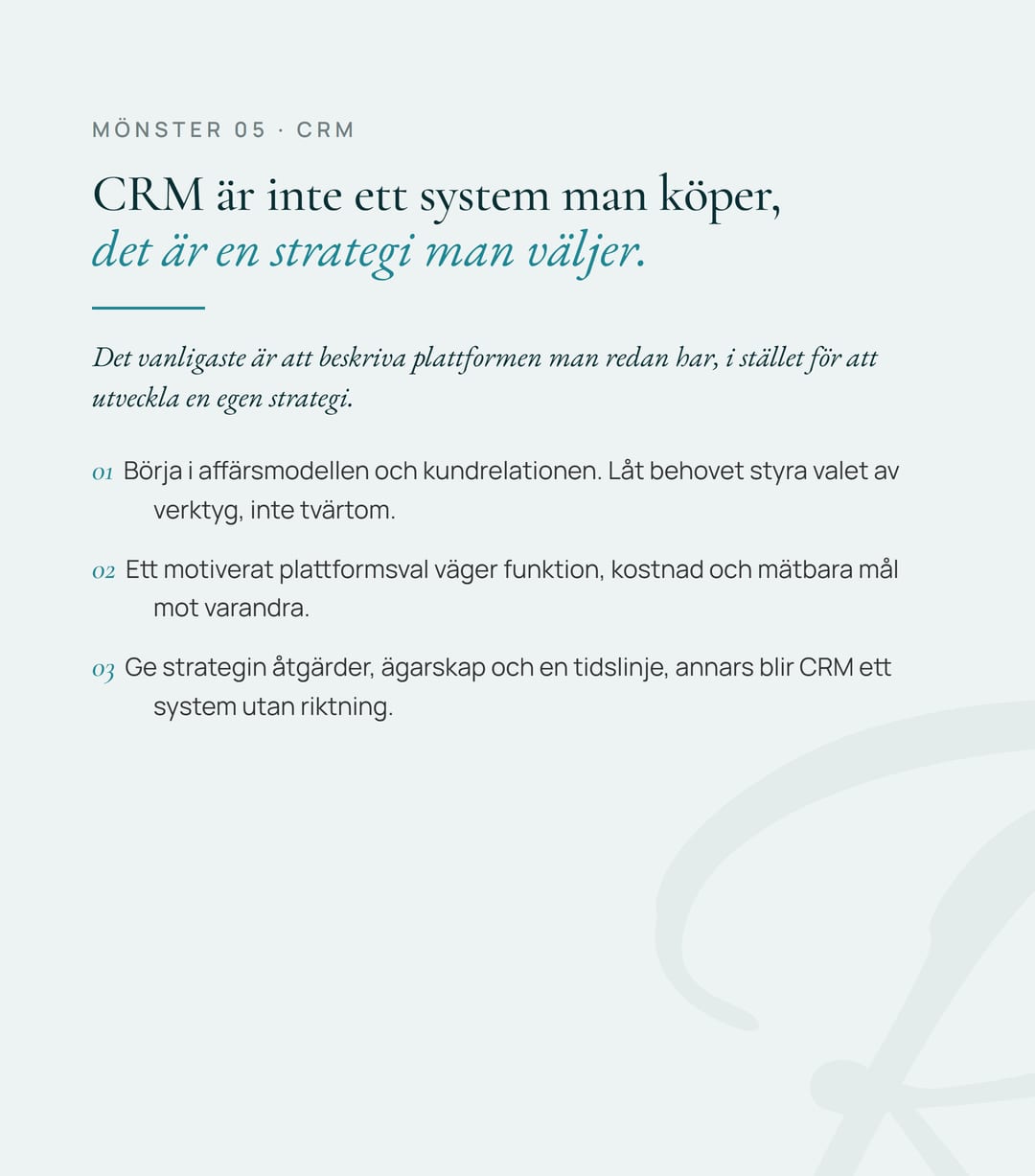 MÖNSTER 05 · CRM

CRM är inte ett system man köper, det är en strategi man väljer.

Det vanligaste är att beskriva plattformen man redan har, i stället för att utveckla en egen strategi.

01 Börja i affärsmodellen och kundrelationen. Låt behovet styra valet av verktyg, inte tvärtom.

02 Ett motiverat plattformsval väger funktion, kostnad och mätbara mål mot varandra.

03 Ge strategin åtgärder, ägarskap och en tidslinje, annars blir CRM ett system utan riktning.